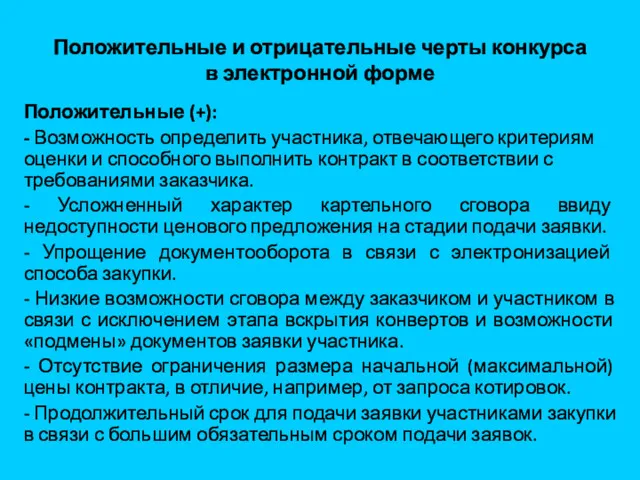 Положительные и отрицательные черты конкурса в электронной форме

Положительные (+):

- Возможность определить участника, отвечающего критериям оценки и способного выполнить контракт в соответствии с требованиями заказчика.

- Усложненный характер картельного сговора ввиду недоступности ценового предложения на стадии подачи заявки.

- Упрощение документооборота в связи с электронизацией способа закупки.

- Низкие возможности сговора между заказчиком и участником в связи с исключением этапа вскрытия конвертов и возможности «подмены» документов заявки участника.

- Отсутствие ограничения размера начальной (максимальной) цены контракта, в отличие, например, от запроса котировок.

- Продолжительный срок для подачи заявки участниками закупки в связи с большим обязательным сроком подачи заявок.